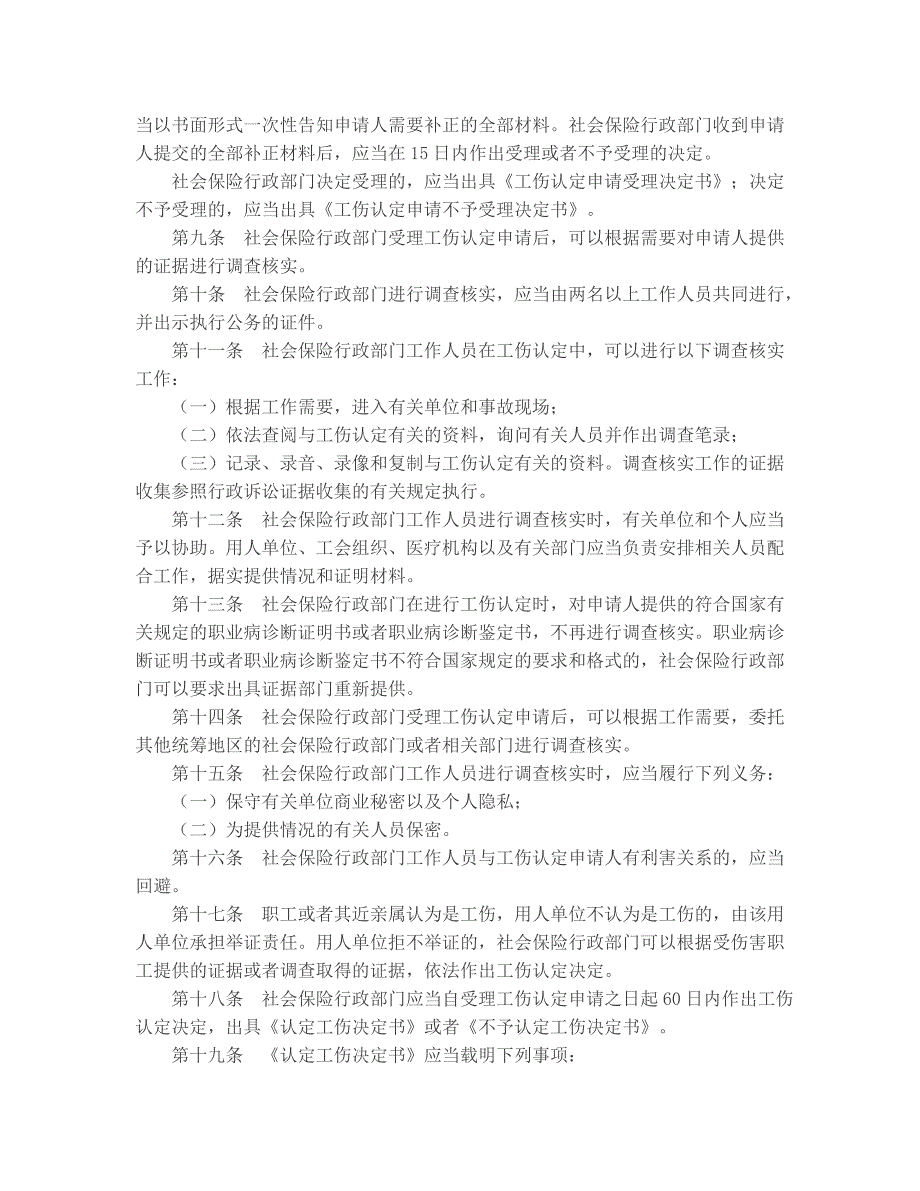 当以书面形式一次性告知申请人需要补正的全部材料。社会保险行政部门收到申请人提交的全部补正材料后，应当在 15 日内作出受理或者不予受理的决定。

社会保险行政部门决定受理的，应当出具《工伤认定申请受理决定书》；决定不予受理的，应当出具《工伤认定申请不予受理决定书》。

第九条　社会保险行政部门受理工伤认定申请后，可以根据需要对申请人提供的证据进行调查核实。

第十条　社会保险行政部门进行调查核实，应当由两名以上工作人员共同进行，并出示执行公务的证件。

第十一条　社会保险行政部门工作人员在工伤认定中，可以进行以下调查核实工作：

（一）根据工作需要，进入有关单位和事故现场；

（二）依法查阅与工伤认定有关的资料，询问有关人员并作出调查笔录；

（三）记录、录音、录像和复制与工伤认定有关的资料。调查核实工作的证据收集参照行政诉讼证据收集的有关规定执行。

第十二条　社会保险行政部门工作人员进行调查核实时，有关单位和个人应当予以协助。用人单位、工会组织、医疗机构以及有关部门应当负责安排相关人员配合工作，据实提供情况和证明材料。

第十三条　社会保险行政部门在进行工伤认定时，对申请人提供的符合国家有关规定的职业病诊断证明书或者职业病诊断鉴定书，不再进行调查核实。职业病诊断证明书或者职业病诊断鉴定书不符合国家规定的要求和格式的，社会保险行政部门可以要求出具证据部门重新提供。

第十四条　社会保险行政部门受理工伤认定申请后，可以根据工作需要，委托其他统筹地区的社会保险行政部门或者相关部门进行调查核实。

第十五条　社会保险行政部门工作人员进行调查核实时，应当履行下列义务：

（一）保守有关单位商业秘密以及个人隐私；

（二）为提供情况的有关人员保密。

第十六条　社会保险行政部门工作人员与工伤认定申请人有利害关系的，应当回避。

第十七条　职工或者其近亲属认为是工伤，用人单位不认为是工伤的，由该用人单位承担举证责任。用人单位拒不举证的，社会保险行政部门可以根据受伤害职工提供的证据或者调查取得的证据，依法作出工伤认定决定。

第十八条　社会保险行政部门应当自受理工伤认定申请之日起 60 日内作出工伤认定决定，出具《认定工伤决定书》或者《不予认定工伤决定书》。

第十九条　《认定工伤决定书》应当载明下列事项：